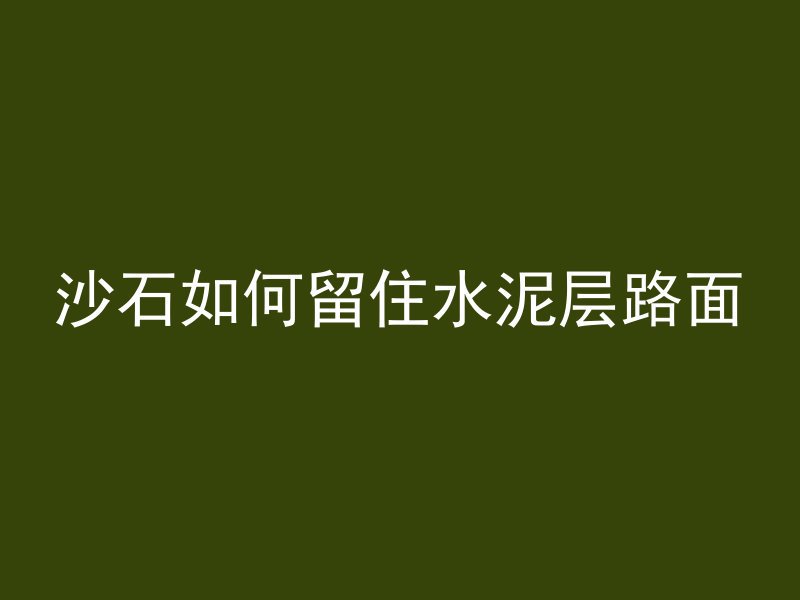 沙石如何留住水泥层路面